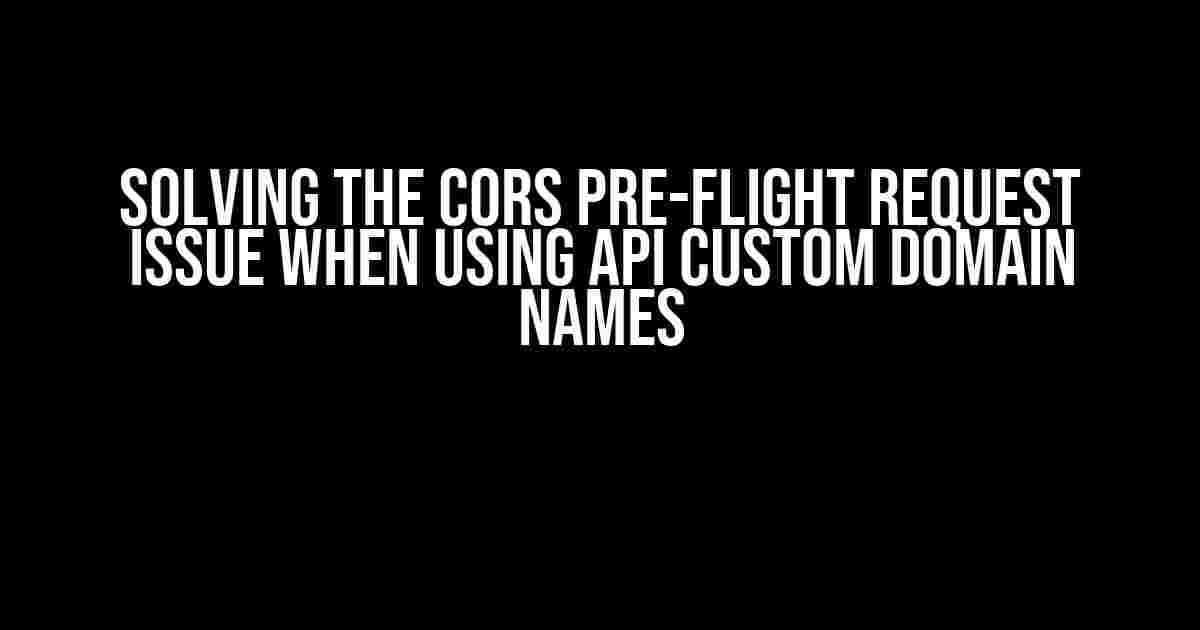 SOLVING THE CORS PRE-FLIGHT REQUEST ISSUE WHEN USING API CUSTOM DOMAIN NAMES